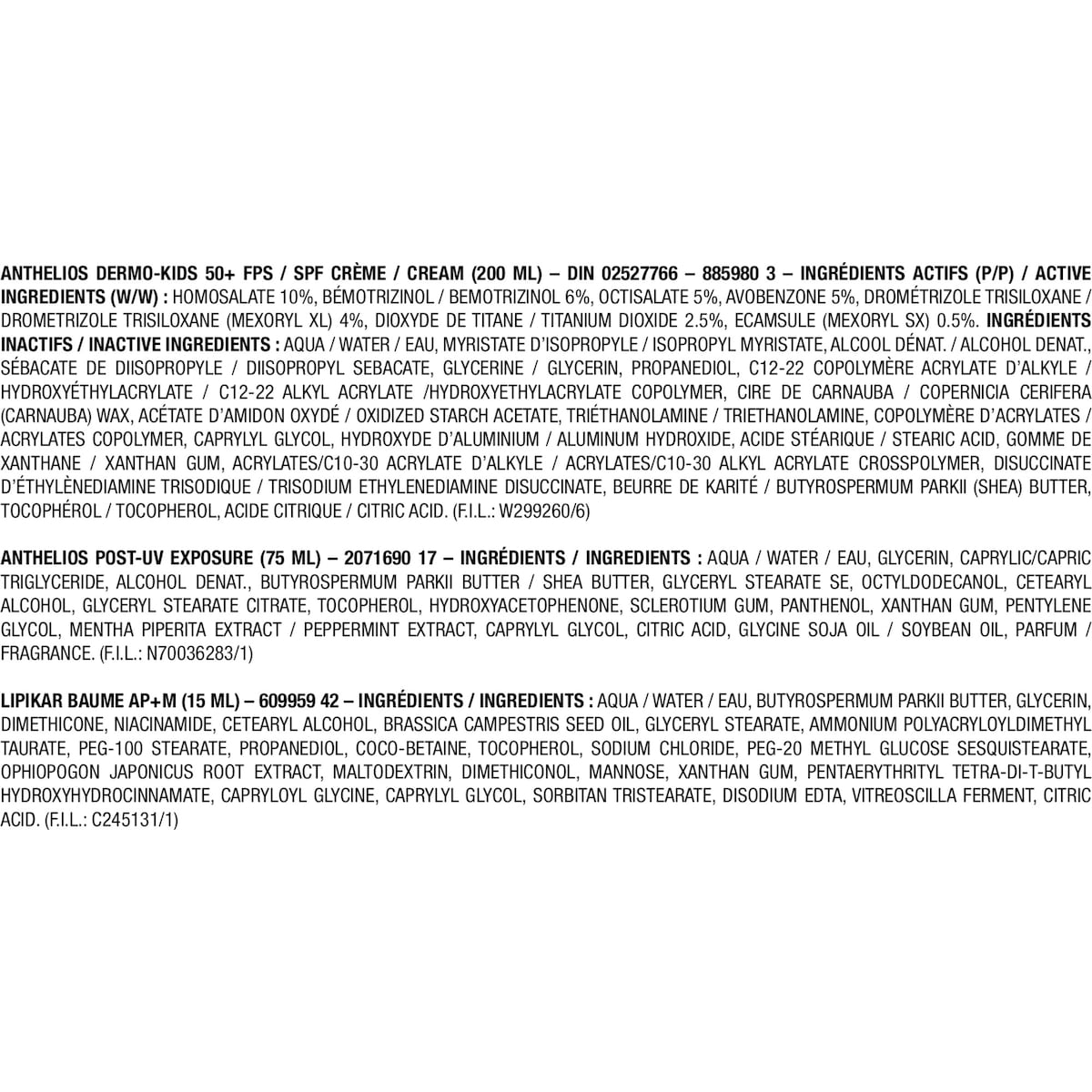 ANTHELIOS DERMO-KIDS 50+ FPS / SPF CRÈME / CREAM (200 ML) – DIN 02527766 – 885980 3 – INGRÉDIENTS ACTIFS (P/P) / ACTIVE INGREDIENTS (W/W) : HOMOSALATE 10%, BÉMOTRIZINOL / BEMOTRIZINOL 6%, OCTISALATE 5%, AVOBENZONE 5%, DROMÉTRIZOLE TRISILOXANE / DROMETRIZOLE TRISILOXANE (MEXORYL XL) 4%, DIOXYDE DE TITANE / TITANIUM DIOXIDE 2.5%, ECAMSULE (MEXORYL SX) 0.5%. INGRÉDIENTS INACTIFS / INACTIVE INGREDIENTS : AQUA / WATER / EAU, MYRISTATE D'ISOPROPYLE / ISOPROPYL MYRISTATE, ALCOOL DÉNAT. / ALCOHOL DENAT., SÉBACATE DE DIISOPROPYLE / DIISOPROPYL SEBACATE, GLYCERINE / GLYCERIN, PROPANEDIOL, C12-22 COPOLYMÈRE ACRYLATE D'ALKYLE / HYDROXYÉTHYLACRYLATE / C12-22 ALKYL ACRYLATE /HYDROXYETHYLACRYLATE COPOLYMER, CIRE DE CARNAUBA / COPERNICIA CERIFERA (CARNAUBA) WAX, ACÉTATE D'AMIDON OXYDÉ / OXIDIZED STARCH ACETATE, TRIÉTHANOLAMINE / TRIETHANOLAMINE, COPOLYMÈRE D'ACRYLATES / ACRYLATES COPOLYMER, CAPRYLYL GLYCOL, HYDROXYDE D'ALUMINIUM / ALUMINUM HYDROXIDE, ACIDE STÉARIQUE / STEARIC ACID, GOMME DE XANTHANE / XANTHAN GUM, ACRYLATES/C10-30 ACRYLATE D'ALKYLE / ACRYLATES/C10-30 ALKYL ACRYLATE CROSSPOLYMER, DISUCCINATE D'ÉTHYLÈNEDIAMINE TRISODIQUE / TRISODIUM ETHYLENEDIAMINE DISUCCINATE, BEURRE DE KARITÉ / BUTYROSPERMUM PARKII (SHEA) BUTTER, TOCOPHÉROL / TOCOPHEROL, ACIDE CITRIQUE / CITRIC ACID. (F.I.L.: W299260/6)

ANTHELIOS POST-UV EXPOSURE (75 ML) – 2071690 17 – INGRÉDIENTS / INGREDIENTS : AQUA / WATER / EAU, GLYCERIN, CAPRYLIC/CAPRIC TRIGLYCERIDE, ALCOHOL DENAT., BUTYROSPERMUM PARKII BUTTER / SHEA BUTTER, GLYCERYL STEARATE SE, OCTYLDODECANOL, CETEARYL ALCOHOL, GLYCERYL STEARATE CITRATE, TOCOPHEROL, HYDROXYACETOPHENONE, SCLEROTIUM GUM, PANTHENOL, XANTHAN GUM, PENTYLENE GLYCOL, MENTHA PIPERITA EXTRACT / PEPPERMINT EXTRACT, CAPRYLYL GLYCOL, CITRIC ACID, GLYCINE SOJA OIL / SOYBEAN OIL, PARFUM / FRAGRANCE. (F.I.L.: N70036283/1)

LIPIKAR BAUME AP+M (15 ML) – 609959 42 – INGRÉDIENTS / INGREDIENTS : AQUA / WATER / EAU, BUTYROSPERMUM PARKII BUTTER, GLYCERIN, DIMETHICONE, NIACINAMIDE, CETEARYL ALCOHOL, BRASSICA CAMPESTRIS SEED OIL, GLYCERYL STEARATE, AMMONIUM POLYACRYLOYLDIMETHYL TAURATE, PEG-100 STEARATE, PROPANEDIOL, COCO-BETAINE, TOCOPHEROL, SODIUM CHLORIDE, PEG-20 METHYL GLUCOSE SESQUISTEARATE, OPHIOPOGON JAPONICUS ROOT EXTRACT, MALTODEXTRIN, DIMETHICONOL, MANNOSE, XANTHAN GUM, PENTAERYTHRITYL TETRA-DI-T-BUTYL HYDROXYHYDROCINNAMATE, CAPRYLOYL GLYCINE, CAPRYLYL GLYCOL, SORBITAN TRISTEARATE, DISODIUM EDTA, VITREOSCILLA FERMENT, CITRIC ACID. (F.I.L.: C245131/1)